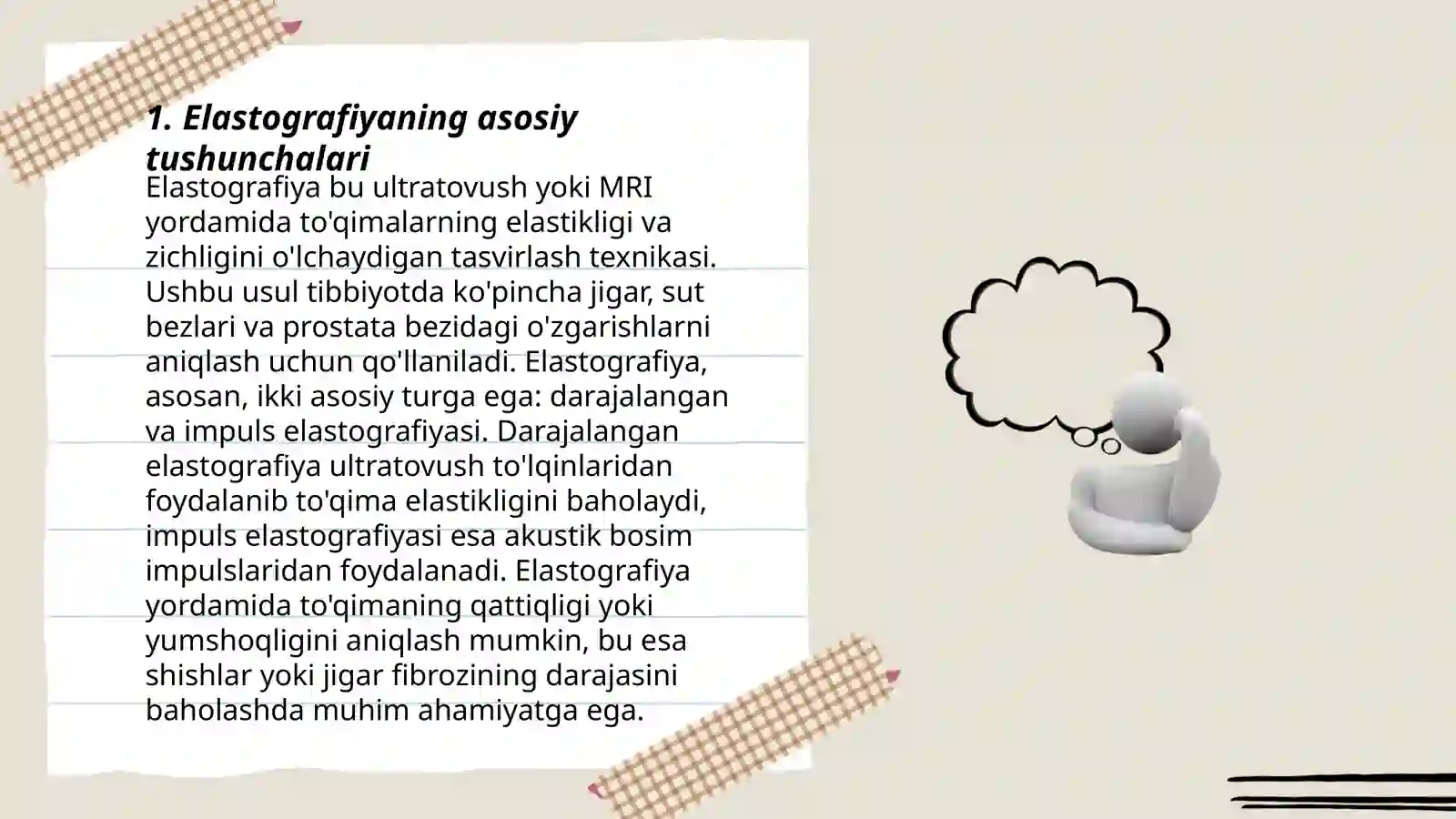 1. Elastografiyaning asosiy tushunchalari

Elastografiya bu ultratovush yoki MRI yordamida to'qimalarning elastikligi va zichligini o'lchaydigan tasvirlash texnikasi. Ushbu usul tibbiyotda ko'pincha jigar, sut bezlari va prostata bezidagi o'zgarishlarni aniqlash uchun qo'llaniladi. Elastografiya, asosan, ikki asosiy turga ega: darajalangan va impuls elastografiyasi. Darajalangan elastografiya ultratovush to'lqinlaridan foydalanib to'qima elastikligini baholaydi, impuls elastografiyasi esa akustik bosim impulslaridan foydalanadi. Elastografiya yordamida to'qimaning qattiqligi yoki yumshoqligini aniqlash mumkin, bu esa shishlar yoki jigar fibrozining darajasini baholashda muhim ahamiyatga ega.